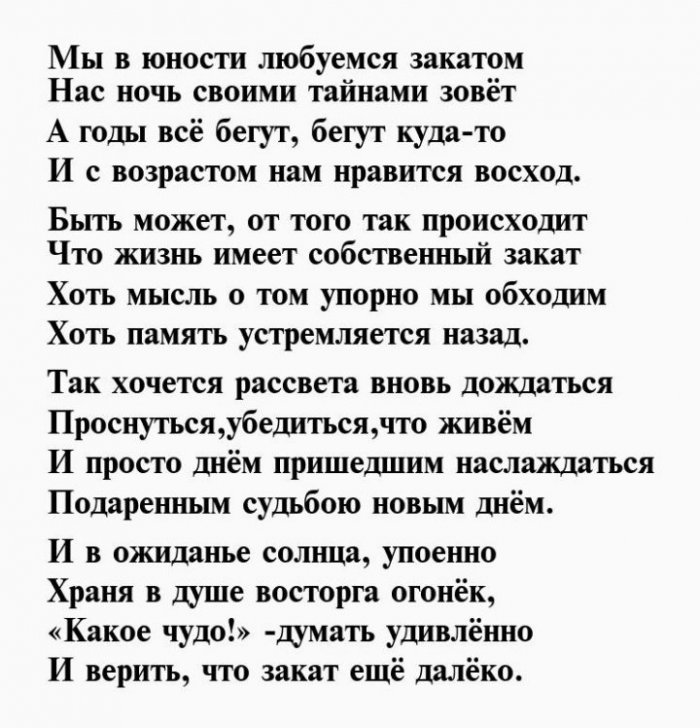 Мы в юности любуемся закатом
Нас ночь своими тайнами зовёт
А годы всё бегут, бегут куда-то
И с возрастом нам нравится восход.

Быть может, от того так происходит
Что жизнь имеет собственный закат
Хоть мысль о том упорно мы обходим
Хоть память устремляется назад.

Так хочется рассвета вновь дождаться
Проснуться,убедиться,что живём
И просто днём пришедшим наслаждаться
Подаренным судьбою новым днём.

И в ожиданье солнца, упоенно
Храня в душе восторга огонёк,
«Какое чудо!» -думать удивлённо
И верить, что закат ещё далёко.